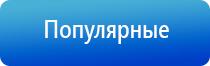 Популярные